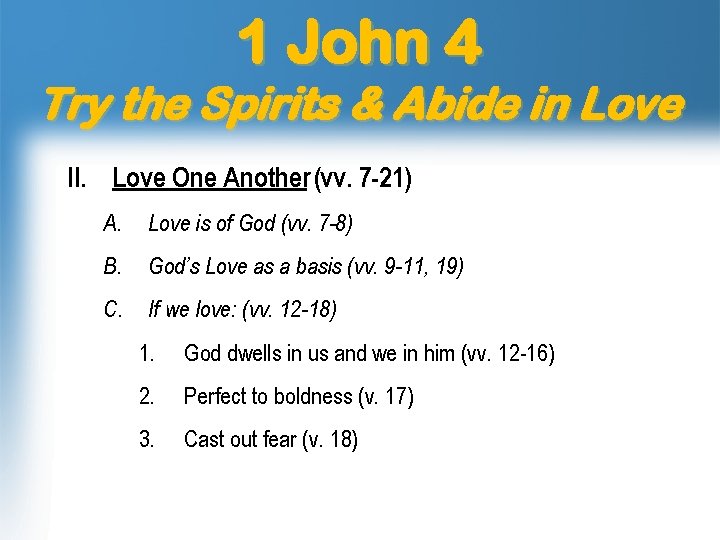 1 John 4
Try the Spirits & Abide in Love

II. Love One Another (vv. 7-21)

A. Love is of God (vv. 7-8)

B. God's Love as a basis (vv. 9-11, 19)

C. If we love: (vv. 12-18)

1. God dwells in us and we in him (vv. 12-16)

2. Perfect to boldness (v. 17)

3. Cast out fear (v. 18)